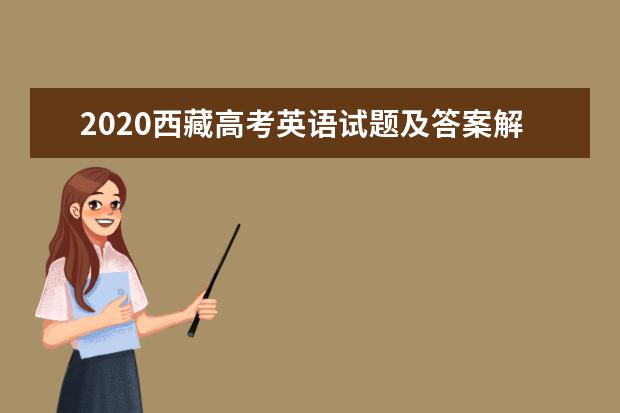 2020西藏高考英语试题及答案解